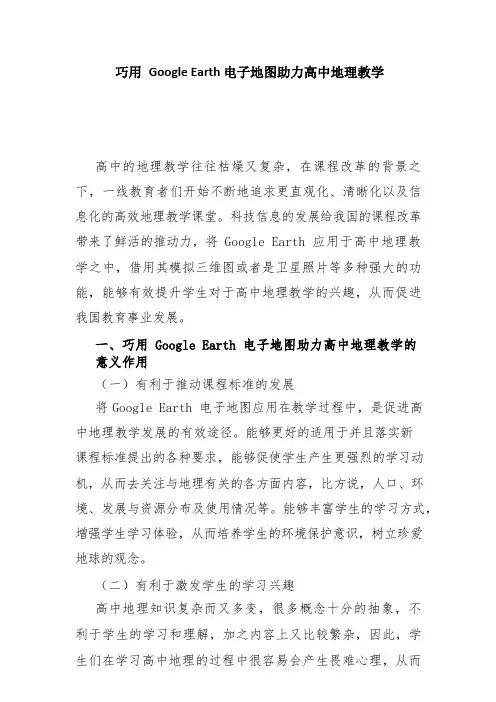 巧用 Google Earth 电子地图助力高中地理教学

高中的地理教学往往枯燥又复杂，在课程改革的背景之下，一线教育者们开始不断地追求更直观化、清晰化以及信息化的高效地理教学课堂。科技信息的发展给我国的课程改革带来了鲜活的推动力，将 Google Earth 应用于高中地理教学之中，借用其模拟三维图或者是卫星照片等多种强大的功能，能够有效提升学生对于高中地理教学的兴趣，从而促进我国教育事业发展。

一、巧用 Google Earth 电子地图助力高中地理教学的意义作用

（一）有利于推动课程标准的发展

将 Google Earth 电子地图应用在教学过程中，是促进高中地理教学发展的有效途径。能够更好的适用于并且落实新课程标准提出的各种要求，能够促使学生产生更强烈的学习动机，从而去关注与地理有关的各方面内容，比方说，人口、环境、发展与资源分布及使用情况等。能够丰富学生的学习方式，增强学生学习体验，从而培养学生的环境保护意识，树立珍爱地球的观念。

（二）有利于激发学生的学习兴趣

高中地理知识复杂而又多变，很多概念十分的抽象，不利于学生的学习和理解，加之内容上又比较繁杂，因此，学生们在学习高中地理的过程中很容易会产生畏难心理，从而